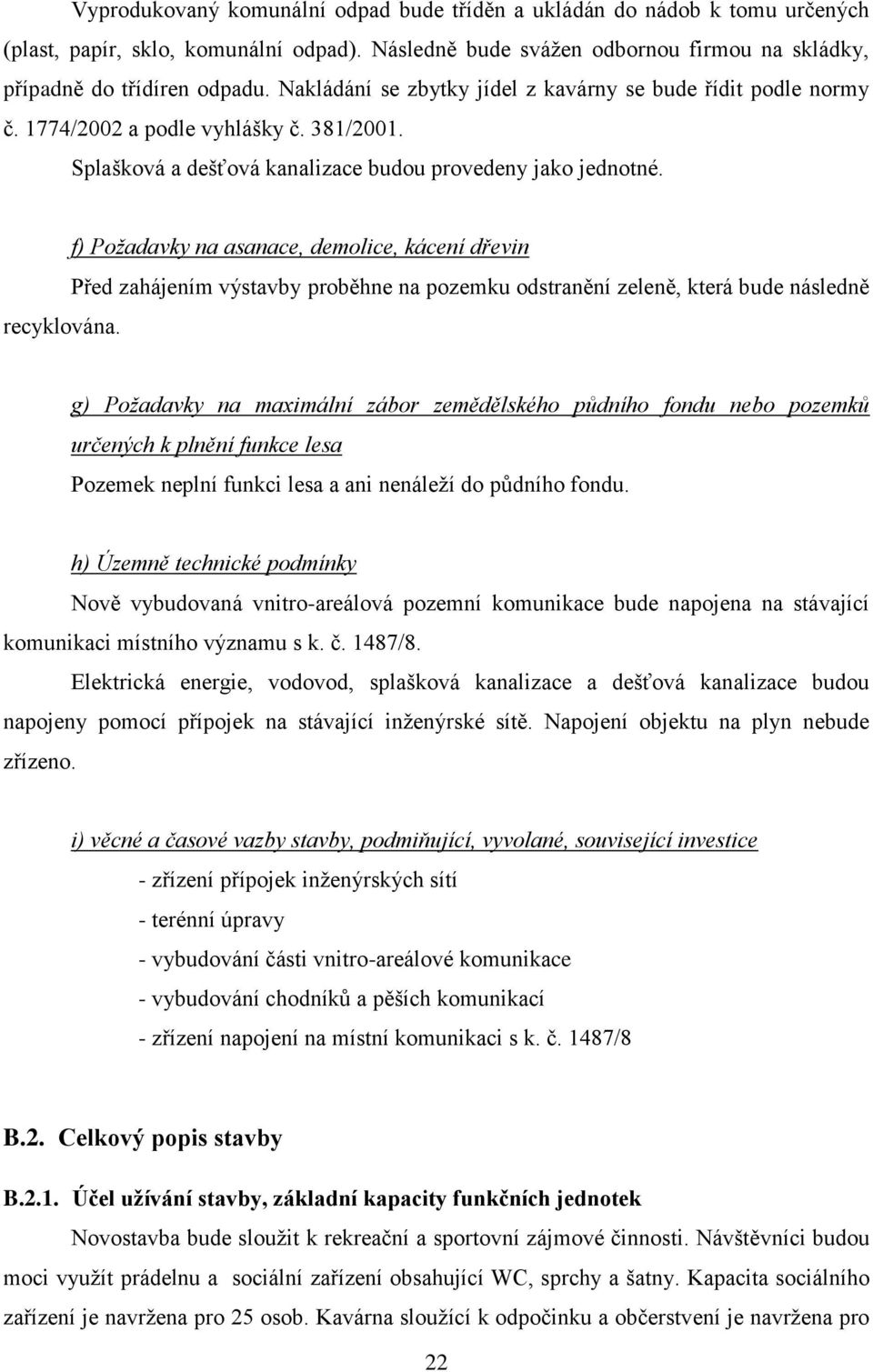 Vyprodukovaný komunální odpad bude tříděn a ukládán do nádob k tomu určených (plast, papír, sklo, komunální odpad). Následně bude svážen odbornou firmou na skládky, případně do třídíren odpadu. Nakládání se zbytky jídel z kavárny se bude řídit podle normy č. 1774/2002 a podle vyhlášky č. 381/2001.

Splašková a dešťová kanalizace budou provedeny jako jednotné.

f) Požadavky na asanace, demolice, kácení dřevin

Před zahájením výstavby proběhne na pozemku odstranění zeleně, která bude následně recyklována.

g) Požadavky na maximální zábor zemědělského půdního fondu nebo pozemků určených k plnění funkce lesa

Pozemek neplní funkci lesa a ani nenáleží do půdního fondu.

h) Územně technické podmínky

Nově vybudovaná vnitro-areálová pozemní komunikace bude napojena na stávající komunikaci místního významu s k. č. 1487/8.

Elektrická energie, vodovod, splašková kanalizace a dešťová kanalizace budou napojeny pomocí přípojek na stávající inženýrské sítě. Napojení objektu na plyn nebude zřízeno.

i) věcné a časové vazby stavby, podmiňující, vyvolané, související investice

- zřízení přípojek inženýrských sítí

- terénní úpravy

- vybudování části vnitro-areálové komunikace

- vybudování chodníků a pěších komunikací

- zřízení napojení na místní komunikaci s k. č. 1487/8

B.2. Celkový popis stavby

B.2.1. Účel užívání stavby, základní kapacity funkčních jednotek

Novostavba bude sloužit k rekreační a sportovní zájmové činnosti. Návštěvníci budou moci využít prádelnu a sociální zařízení obsahující WC, sprchy a šatny. Kapacita sociálního zařízení je navržena pro 25 osob. Kavárna sloužící k odpočinku a občerstvení je navržena pro

22